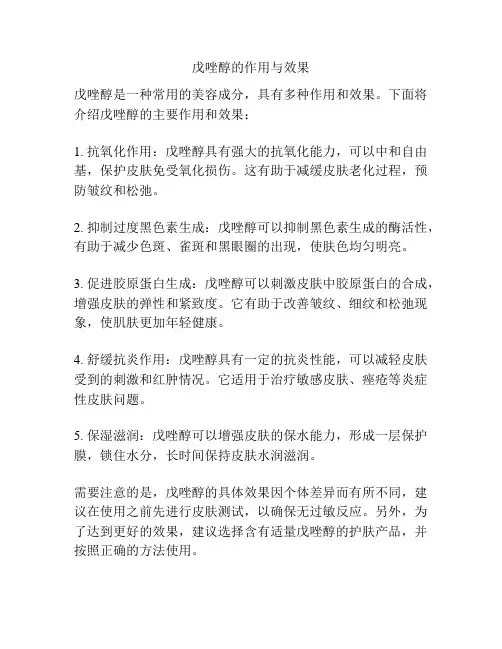 戊唑醇的作用与效果

戊唑醇是一种常用的美容成分，具有多种作用和效果。下面将介绍戊唑醇的主要作用和效果：

1. 抗氧化作用：戊唑醇具有强大的抗氧化能力，可以中和自由基，保护皮肤免受氧化损伤。这有助于减缓皮肤老化过程，预防皱纹和松弛。

2. 抑制过度黑色素生成：戊唑醇可以抑制黑色素生成的酶活性，有助于减少色斑、雀斑和黑眼圈的出现，使肤色均匀明亮。

3. 促进胶原蛋白生成：戊唑醇可以刺激皮肤中胶原蛋白的合成，增强皮肤的弹性和紧致度。它有助于改善皱纹、细纹和松弛现象，使肌肤更加年轻健康。

4. 舒缓抗炎作用：戊唑醇具有一定的抗炎性能，可以减轻皮肤受到的刺激和红肿情况。它适用于治疗敏感皮肤、痤疮等炎症性皮肤问题。

5. 保湿滋润：戊唑醇可以增强皮肤的保水能力，形成一层保护膜，锁住水分，长时间保持皮肤水润滋润。

需要注意的是，戊唑醇的具体效果因个体差异而有所不同，建议在使用之前先进行皮肤测试，以确保无过敏反应。另外，为了达到更好的效果，建议选择含有适量戊唑醇的护肤产品，并按照正确的方法使用。